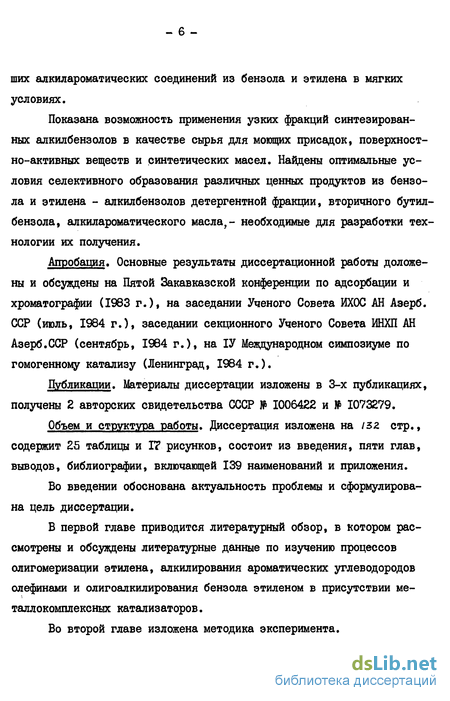 - 6 -

ших алкилароматических соединений из бензола и этилена в мягких условиях.

Показана возможность применения узких фракций синтезированных алкилбензолов в качестве сырья для моющих присадок, поверхностно-активных веществ и синтетических масел. Найдены оптимальные условия селективного образования различных ценных продуктов из бензола и этилена - алкилбензолов детергентной фракции, вторичного бутилбензола, алкилароматического масла,- необходимые для разработки технологии их получения.

Апробация. Основные результаты диссертационной работы доложены и обсуждены на Пятой Закавказской конференции по адсорбации и хроматографии (I983 г.), на заседании Ученого Совета ИХОС АН Азерб. ССР (июль, I984 г.), заседании секционного Ученого Совета ИНХП АН Азерб.ССР (сентябрь, I984 г.), на IУ Международном симпозиуме по гомогенному катализу (Ленинград, I984 г.).

Публикации. Материалы диссертации изложены в 3-х публикациях, получены 2 авторских свидетельства СССР № I006422 и № I073279.

Объем и структура работы. Диссертация изложена на 132 стр., содержит 25 таблицы и I7 рисунков, состоит из введения, пяти глав, выводов, библиографии, включающей I39 наименований и приложения.

Во введении обоснована актуальность проблемы и сформулирована цель диссертации.

В первой главе приводится литературный обзор, в котором рассмотрены и обсуждены литературные данные по изучению процессов олигомеризации этилена, алкилирования ароматических углеводородов олефинами и олигоалкилирования бензола этиленом в присутствии металлокомплексных катализаторов.

Во второй главе изложена методика эксперимента.

dsLib.net
библиотека диссертаций